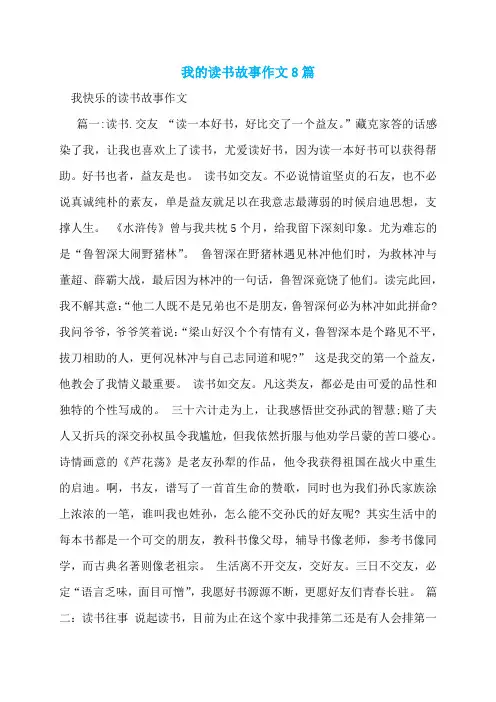 我的读书故事作文8篇

我快乐的读书故事作文

篇一:读书.交友 “读一本好书，好比交了一个益友。”藏克家答的话感染了我，让我也喜欢上了读书，尤爱读好书，因为读一本好书可以获得帮助。好书也者，益友是也。 读书如交友。不必说情谊坚贞的石友，也不必说真诚纯朴的素友，单是益友就足以在我意志最薄弱的时候启迪思想，支撑人生。 《水浒传》曾与我共枕5个月，给我留下深刻印象。尤为难忘的是“鲁智深大闹野猪林”。 鲁智深在野猪林遇见林冲他们时，为救林冲与董超、薛霸大战，最后因为林冲的一句话，鲁智深竟饶了他们。读完此回，我不解其意:“他二人既不是兄弟也不是朋友，鲁智深何必为林冲如此拼命?我问爷爷，爷爷笑着说:“梁山好汉个个有情有义，鲁智深本是个路见不平，拔刀相助的人，更何况林冲与自己志同道和呢?” 这是我交的第一个益友，他教会了我情义最重要。 读书如交友。凡这类友，都必是由可爱的品性和独特的个性写成的。 三十六计走为上，让我感悟世交孙武的智慧;赔了夫人又折兵的深交孙权虽令我尴尬，但我依然折服与他劝学吕蒙的苦口婆心。诗情画意的《芦花荡》是老友孙犁的作品，他令我获得祖国在战火中重生的启迪。啊，书友，谱写了一首首生命的赞歌，同时也为我们孙氏家族涂上浓浓的一笔，谁叫我也姓孙，怎么能不交孙氏的好友呢? 其实生活中的每本书都是一个可交的朋友，教科书像父母，辅导书像老师，参考书像同学，而古典名著则像老祖宗。 生活离不开交友，交好友。三日不交友，必定“语言乏味，面目可憎”，我愿好书源源不断，更愿好友们青春长驻。 篇二:读书往事 说起读书，目前为止在这个家中我排第二还是有人会排第一